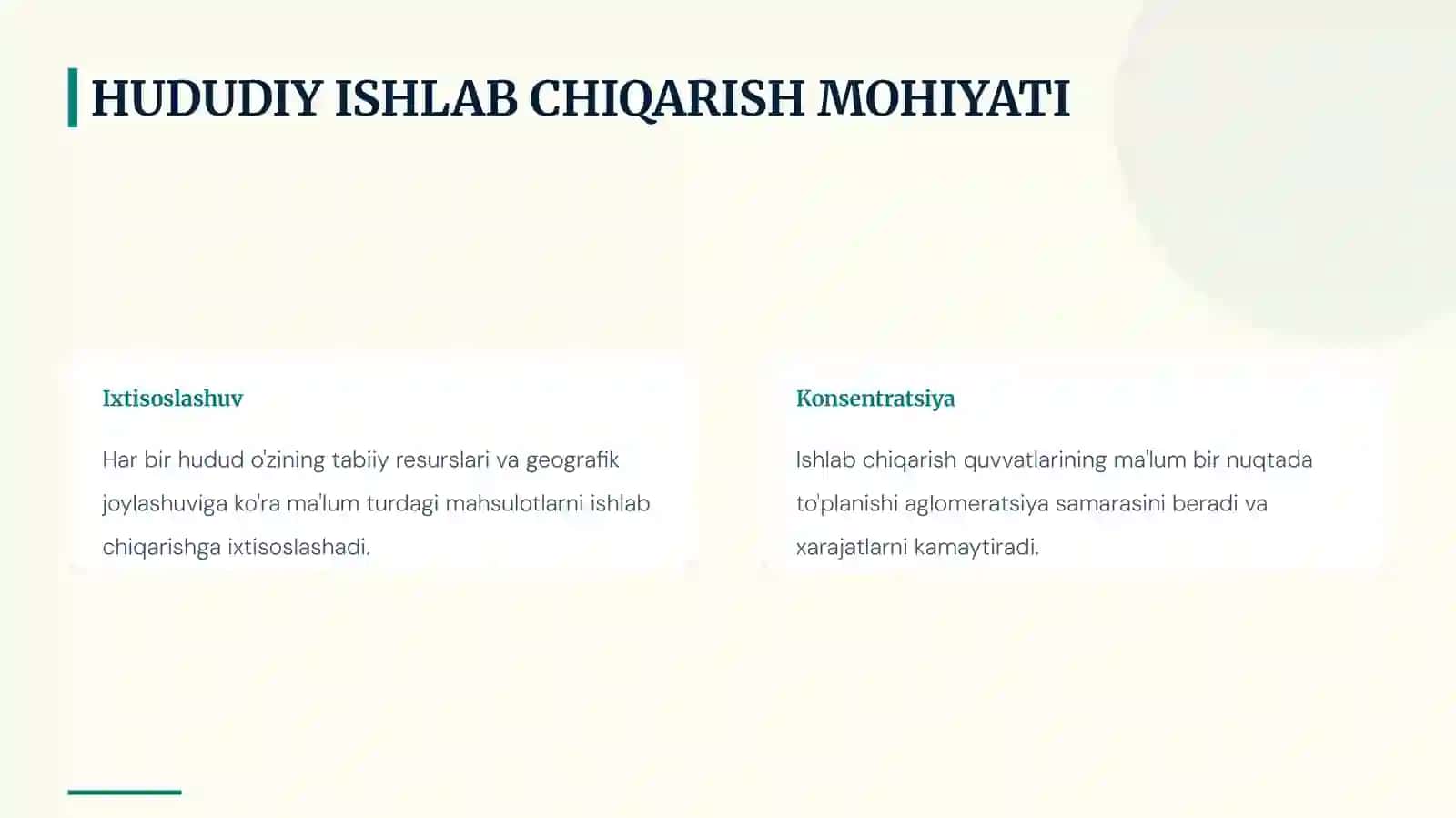 HUDUDIY ISHLAB CHIQARISH MOHIYATI

Ixtisoslashuv

Har bir hudud o'zining tabiiy resurslari va geografik joylashuviga ko'ra ma'lum turdagi mahsulotlarni ishlab chiqarishga ixtisoslashadi.

Konsentratsiya

Ishlab chiqarish quvvatlarining ma'lum bir nuqtada to'planishi aglomeratsiya samarasini beradi va xarajatlarni kamaytiradi.